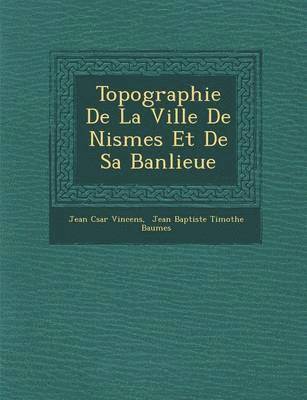 Topographie De La Ville De Nismes Et De Sa Banlieue

Jean Csar Vincens, Jean Baptiste Timothe Baumes